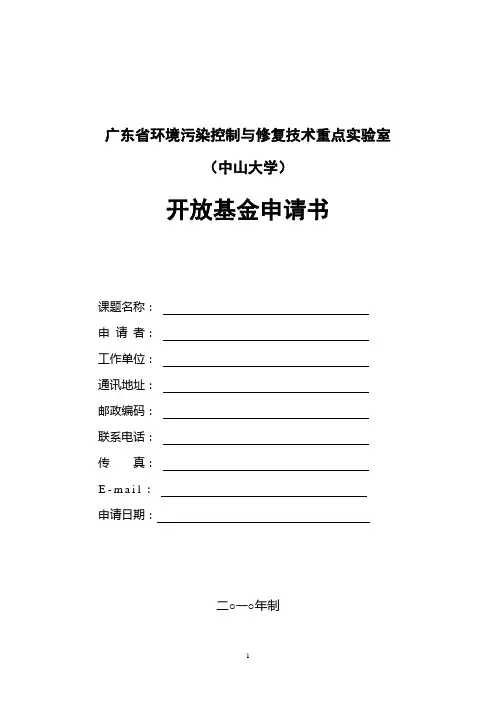 广东省环境污染控制与修复技术重点实验室

（中山大学）

开放基金申请书

课题名称：

申 请 者：

工作单位：

通讯地址：

邮政编码：

联系电话：

传 真：

E-mail：

申请日期：

二○一○年制

1